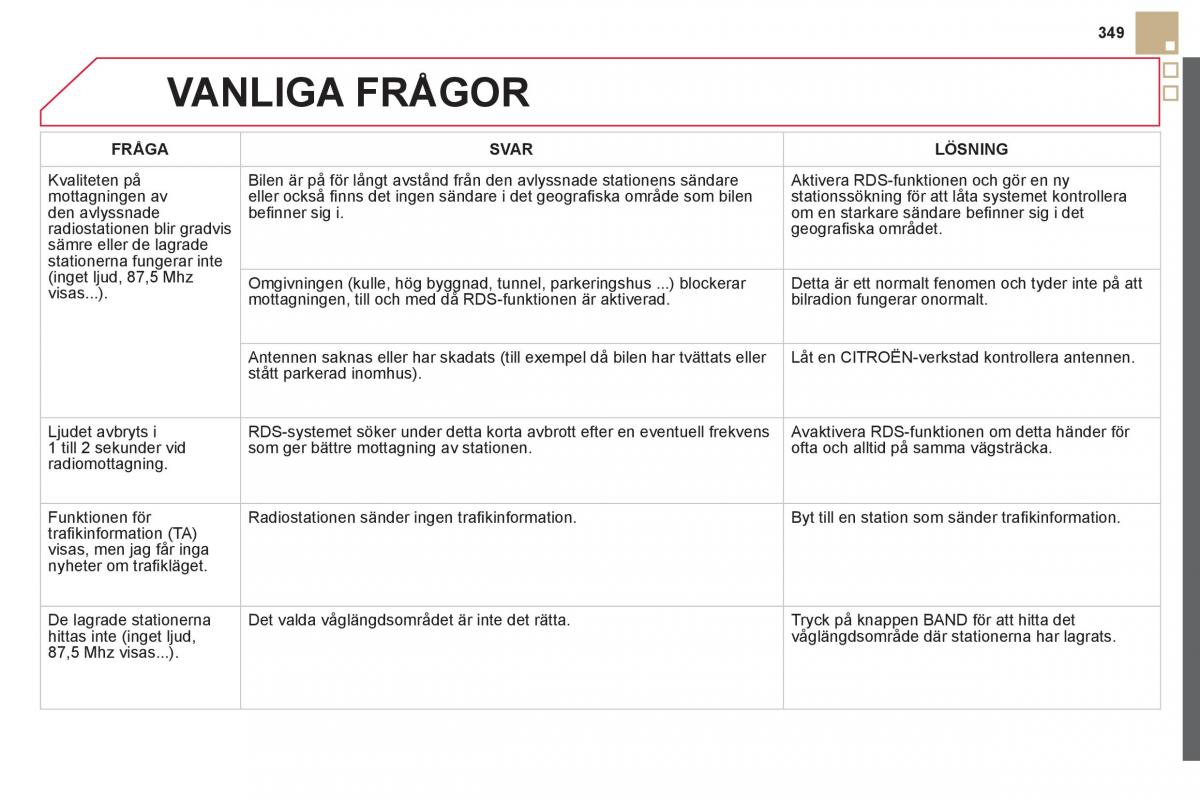 349

VANLIGA FRÅGOR

| FRÅGA | SVAR | LÖSNING |
|---|---|---|
| Kvaliteten på mottagningen av den avlyssnade radiostationen blir gradvis sämre eller de lagrade stationerna fungerar inte (inget ljud, 87,5 Mhz visas...). | Bilen är på för långt avstånd från den avlyssnade stationens sändare eller också finns det ingen sändare i det geografiska område som bilen befinner sig i. | Aktivera RDS-funktionen och gör en ny stationssökning för att låta systemet kontrollera om en starkare sändare befinner sig i det geografiska området. |
| | Omgivningen (kulle, hög byggnad, tunnel, parkeringshus ...) blockerar mottagningen, till och med då RDS-funktionen är aktiverad. | Detta är ett normalt fenomen och tyder inte på att bilradion fungerar onormalt. |
| | Antennen saknas eller har skadats (till exempel då bilen har tvättats eller stått parkerad inomhus). | Låt en CITROËN-verkstad kontrollera antennen. |
| Ljudet avbryts i 1 till 2 sekunder vid radiomottagning. | RDS-systemet söker under detta korta avbrott efter en eventuell frekvens som ger bättre mottagning av stationen. | Avaktivera RDS-funktionen om detta händer för ofta och alltid på samma vägsträcka. |
| Funktionen för trafikinformation (TA) visas, men jag får inga nyheter om trafikläget. | Radiostationen sänder ingen trafikinformation. | Byt till en station som sänder trafikinformation. |
| De lagrade stationerna hittas inte (inget ljud, 87,5 Mhz visas...). | Det valda våglängdsområdet är inte det rätta. | Tryck på knappen BAND för att hitta det våglängdsområde där stationerna har lagrats. |